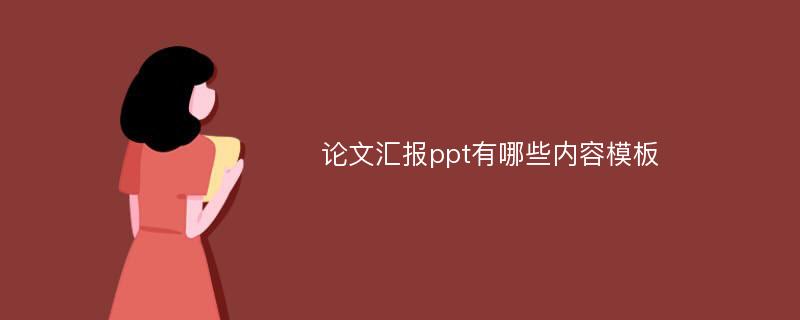 论文汇报ppt有哪些内容模板